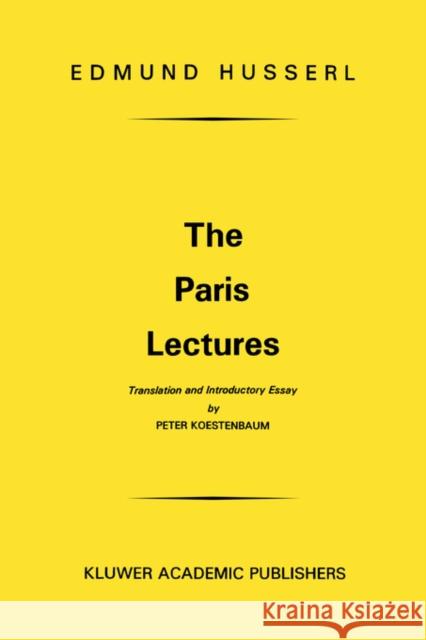 EDMUND HUSSERL

The Paris Lectures

Translation and Introductory Essay
by
PETER KOESTENBAUM

KLUWER ACADEMIC PUBLISHERS